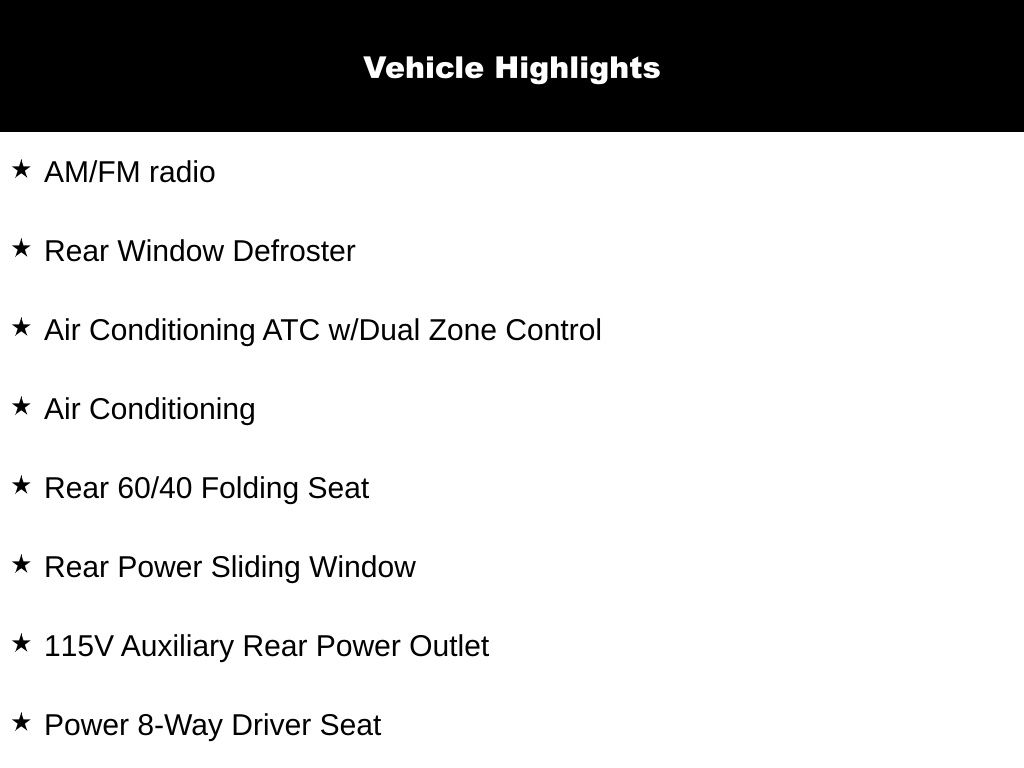 Vehicle Highlights

★ AM/FM radio

★ Rear Window Defroster

★ Air Conditioning ATC w/Dual Zone Control

★ Air Conditioning

★ Rear 60/40 Folding Seat

★ Rear Power Sliding Window

★ 115V Auxiliary Rear Power Outlet

★ Power 8-Way Driver Seat